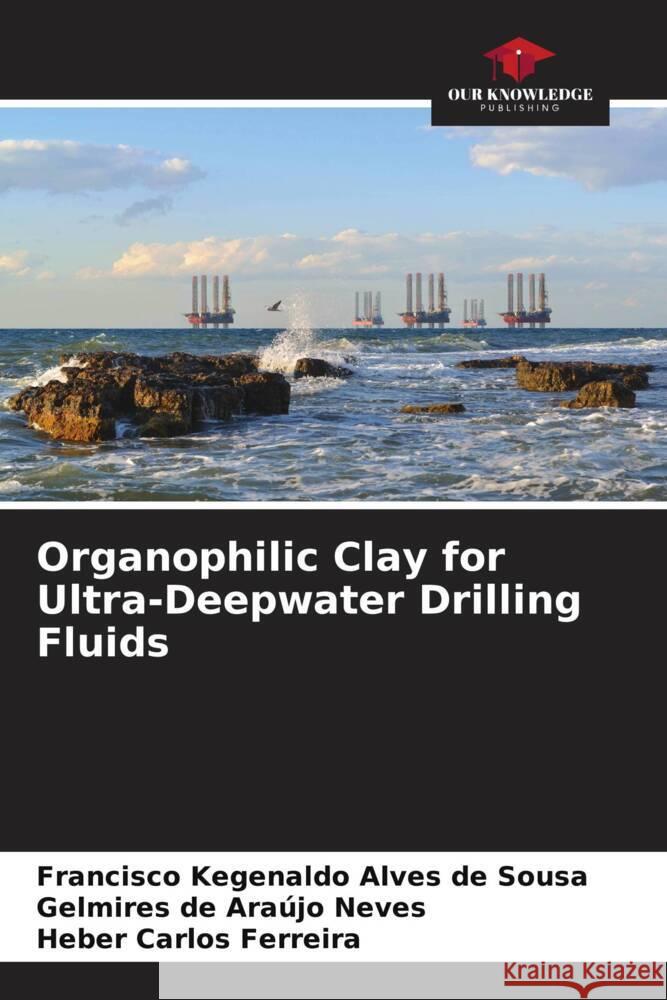 OUR KNOWLEDGE
PUBLISHING

Organophilic Clay for Ultra-Deepwater Drilling Fluids

Francisco Kegenaldo Alves de Sousa
Gelmires de Araújo Neves
Heber Carlos Ferreira